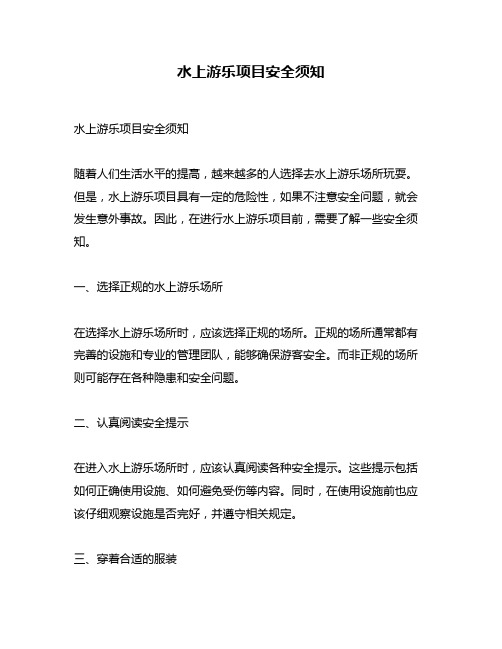 水上游乐项目安全须知

水上游乐项目安全须知

随着人们生活水平的提高，越来越多的人选择去水上游乐场所玩耍。但是，水上游乐项目具有一定的危险性，如果不注意安全问题，就会发生意外事故。因此，在进行水上游乐项目前，需要了解一些安全须知。

一、选择正规的水上游乐场所

在选择水上游乐场所时，应该选择正规的场所。正规的场所通常都有完善的设施和专业的管理团队，能够确保游客安全。而非正规的场所则可能存在各种隐患和安全问题。

二、认真阅读安全提示

在进入水上游乐场所时，应该认真阅读各种安全提示。这些提示包括如何正确使用设施、如何避免受伤等内容。同时，在使用设施前也应该仔细观察设施是否完好，并遵守相关规定。

三、穿着合适的服装